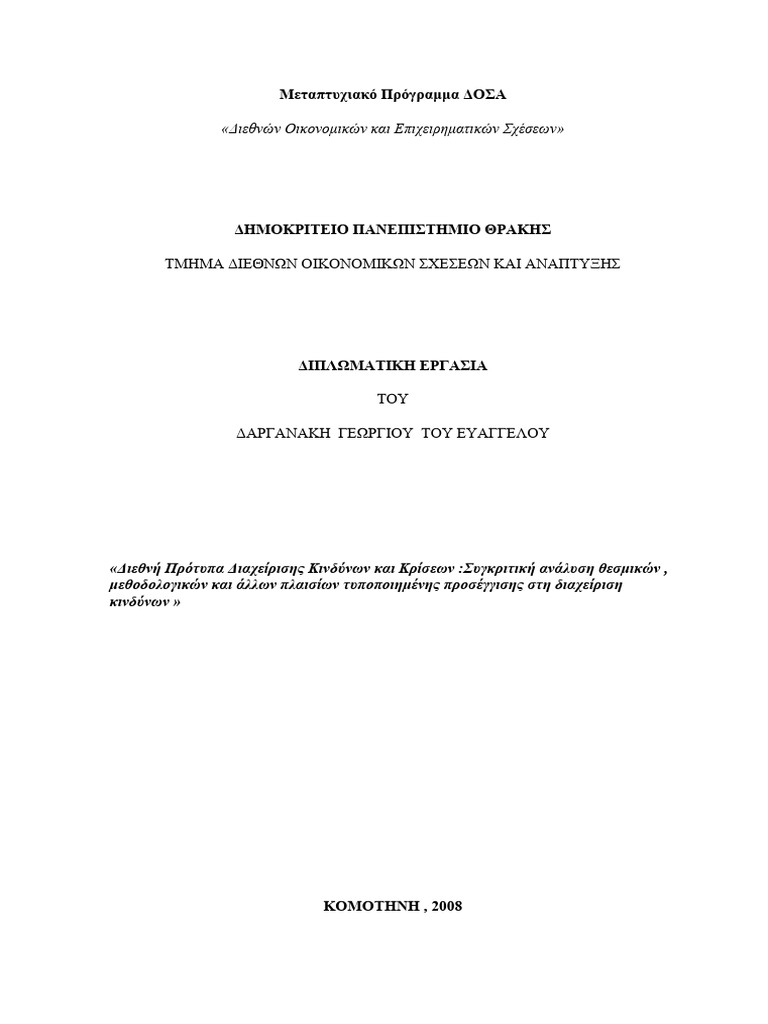 Μεταπτυχιακό Πρόγραμμα ΔΟΣΑ

«Διεθνών Οικονομικών και Επιχειρηματικών Σχέσεων»

ΔΗΜΟΚΡΙΤΕΙΟ ΠΑΝΕΠΙΣΤΗΜΙΟ ΘΡΑΚΗΣ

ΤΜΗΜΑ ΔΙΕΘΝΩΝ ΟΙΚΟΝΟΜΙΚΩΝ ΣΧΕΣΕΩΝ ΚΑΙ ΑΝΑΠΤΥΞΗΣ

ΔΙΠΛΩΜΑΤΙΚΗ ΕΡΓΑΣΙΑ

ΤΟΥ

ΔΑΡΓΑΝΑΚΗ ΓΕΩΡΓΙΟΥ ΤΟΥ ΕΥΑΓΓΕΛΟΥ

«Διεθνή Πρότυπα Διαχείρισης Κινδύνων και Κρίσεων :Συγκριτική ανάλυση θεσμικών , μεθοδολογικών και άλλων πλαισίων τυποποιημένης προσέγγισης στη διαχείριση κινδύνων »

ΚΟΜΟΤΗΝΗ , 2008